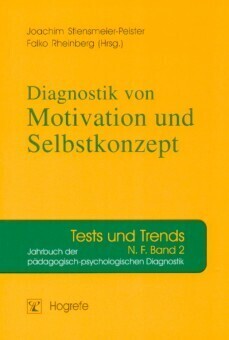 Joachim Stiensmeier-Pelster
Falko Rheinberg (Hrsg.)

Diagnostik von Motivation und Selbstkonzept

Tests und Trends
N. F. Band 2
Jahrbuch der pädagogisch-psychologischen Diagnostik

Hogrefe